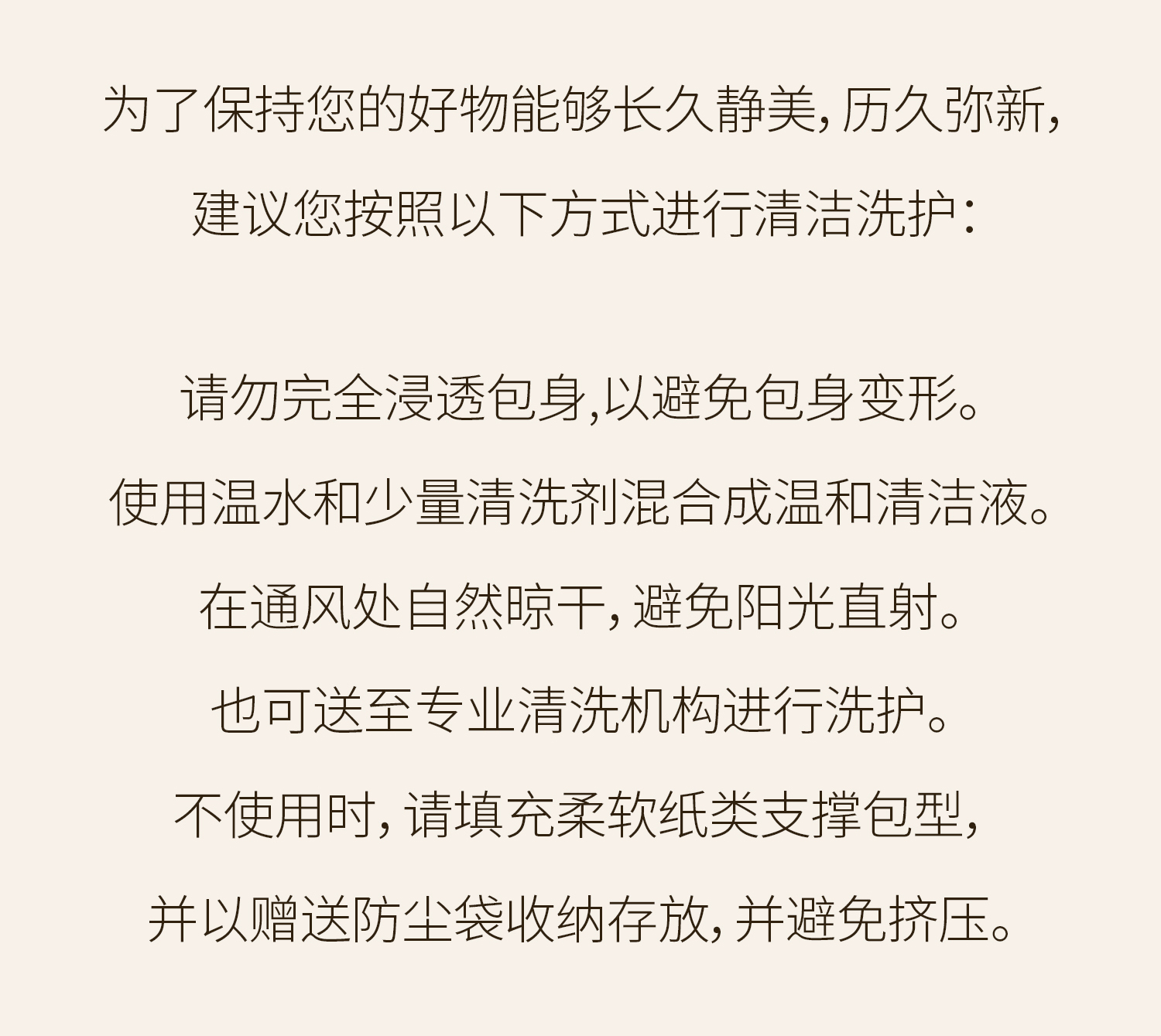 为了保持您的好物能够长久静美，历久弥新，
建议您按照以下方式进行清洁洗护：

请勿完全浸透包身,以避免包身变形。
使用温水和少量清洗剂混合成温和清洁液。
在通风处自然晾干，避免阳光直射。
也可送至专业清洗机构进行洗护。
不使用时，请填充柔软纸类支撑包型，
并以赠送防尘袋收纳存放，并避免挤压。